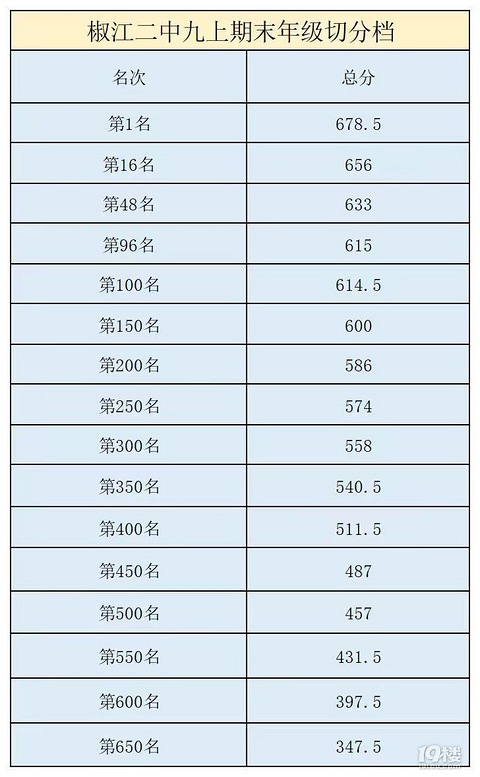 椒江二中九上期末年级切分档

| 名次 | 总分 |
|---|---|
| 第1名 | 678.5 |
| 第16名 | 656 |
| 第48名 | 633 |
| 第96名 | 615 |
| 第100名 | 614.5 |
| 第150名 | 600 |
| 第200名 | 586 |
| 第250名 | 574 |
| 第300名 | 558 |
| 第350名 | 540.5 |
| 第400名 | 511.5 |
| 第450名 | 487 |
| 第500名 | 457 |
| 第550名 | 431.5 |
| 第600名 | 397.5 |
| 第650名 | 347.5 |

19楼